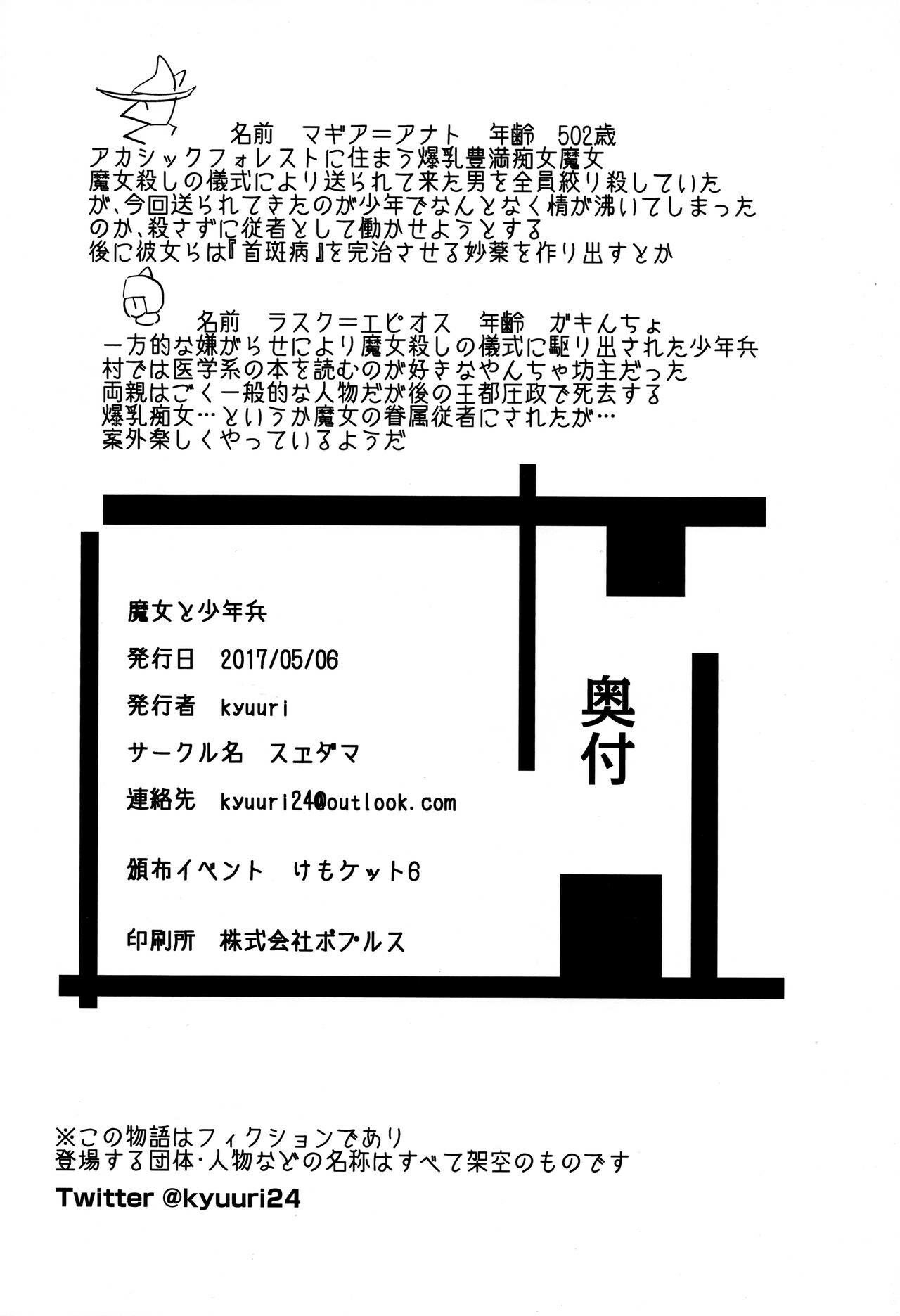 名前　マギア＝アナト　年齢　502歳
アカシックフォレストに住まう爆乳豊満痴女魔女
魔女殺しの儀式により送られて来た男を全員絞り殺していたが、今回送られてきたのが少年でなんとなく情が沸いてしまったのか、殺さずに従者として働かせようとする
後に彼女らは『首斑病』を完治させる妙薬を作り出すとか

名前　ラスク＝エピオス　年齢　ガキんちょ
一方的な嫌がらせにより魔女殺しの儀式に駆り出された少年兵
村では医学系の本を読むのが好きなやんちゃ坊主だった
両親はごく一般的な人物だが後の王都圧政で死去する
爆乳痴女…というか魔女の眷属従者にされたが…
案外楽しくやっているようだ

魔女と少年兵

発行日　2017/05/06

発行者　kyuuri

サークル名　スエダマ

連絡先　kyuuri24@outlook.com

頒布イベント　けもケット6

印刷所　株式会社ポプルス

奥付

※この物語はフィクションであり
登場する団体･人物などの名称はすべて架空のものです

Twitter @kyuuri24